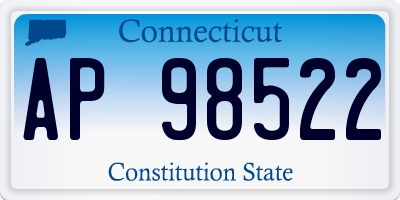 Connecticut

AP 98522

Constitution State